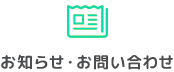 お知らせ・お問い合わせ